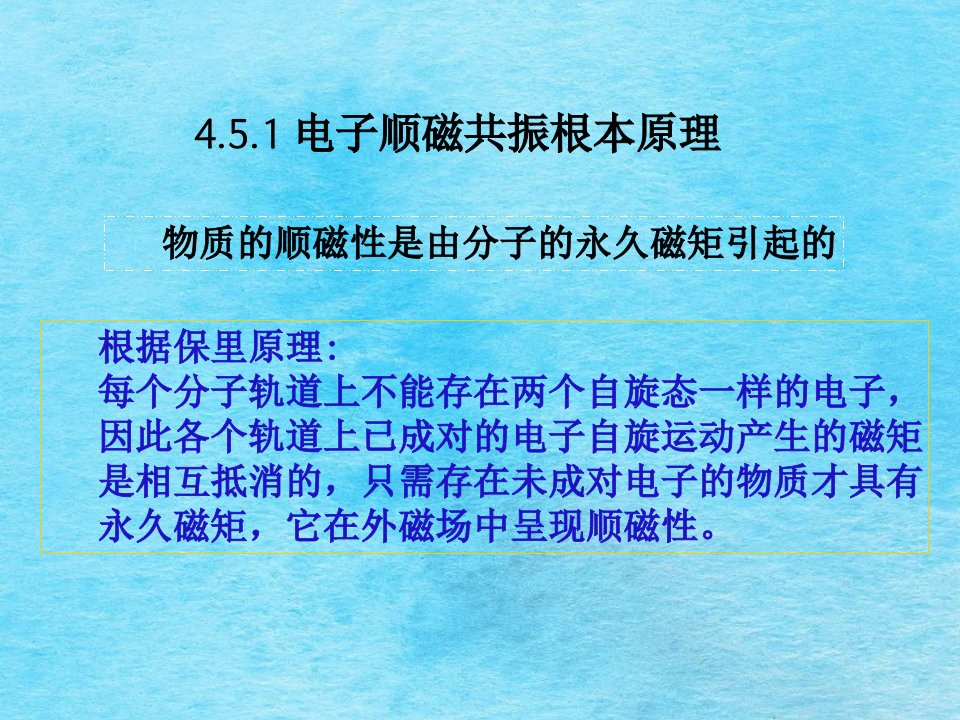 4.5.1 电子顺磁共振根本原理

物质的顺磁性是由分子的永久磁矩引起的

根据保里原理:
每个分子轨道上不能存在两个自旋态一样的电子,因此各个轨道上已成对的电子自旋运动产生的磁矩是相互抵消的,只需存在未成对电子的物质才具有永久磁矩,它在外磁场中呈现顺磁性。